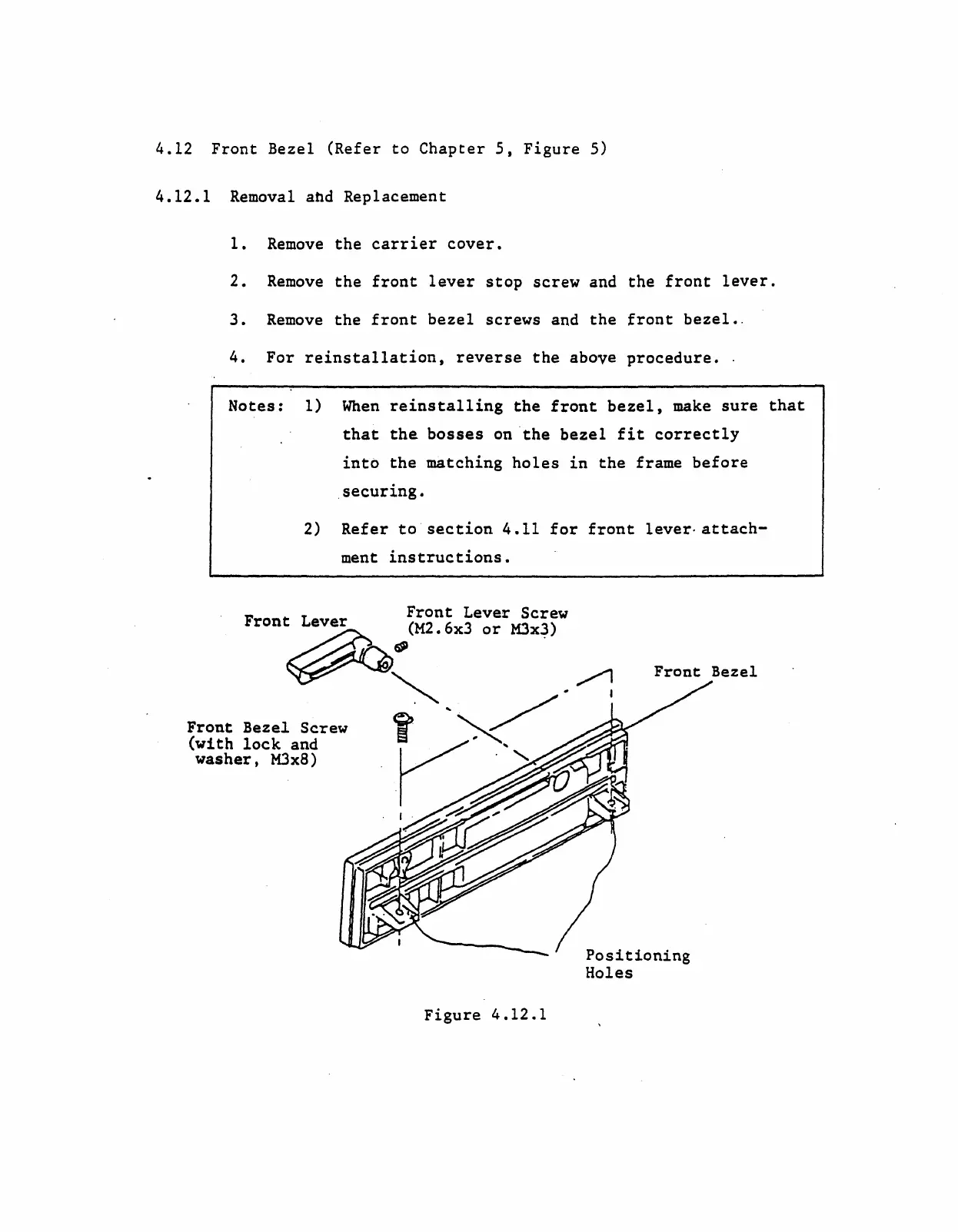 4.12 Front Bezel (Refer to Chapter 5, Figure 5)

4.12.1 Removal and Replacement

1. Remove the carrier cover.

2. Remove the front lever stop screw and the front lever.

3. Remove the front bezel screws and the front bezel.

4. For reinstallation, reverse the above procedure.

Notes: 1) When reinstalling the front bezel, make sure that that the bosses on the bezel fit correctly into the matching holes in the frame before securing.

2) Refer to section 4.11 for front lever attachment instructions.

Front Lever

Front Lever Screw (M2.6x3 or M3x3)

Front Bezel

Front Bezel Screw (with lock and washer, M3x8)

Positioning Holes

Figure 4.12.1